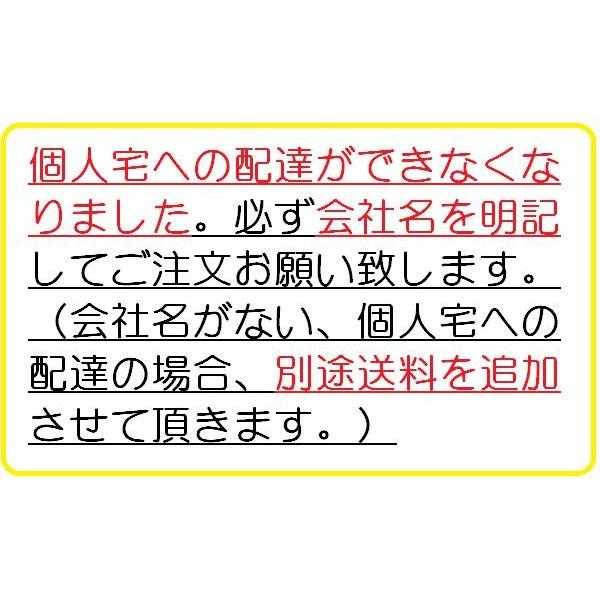 個人宅への配達ができなくなりました。必ず会社名を明記してご注文お願い致します。（会社名がない、個人宅への配達の場合、別途送料を追加させて頂きます。）